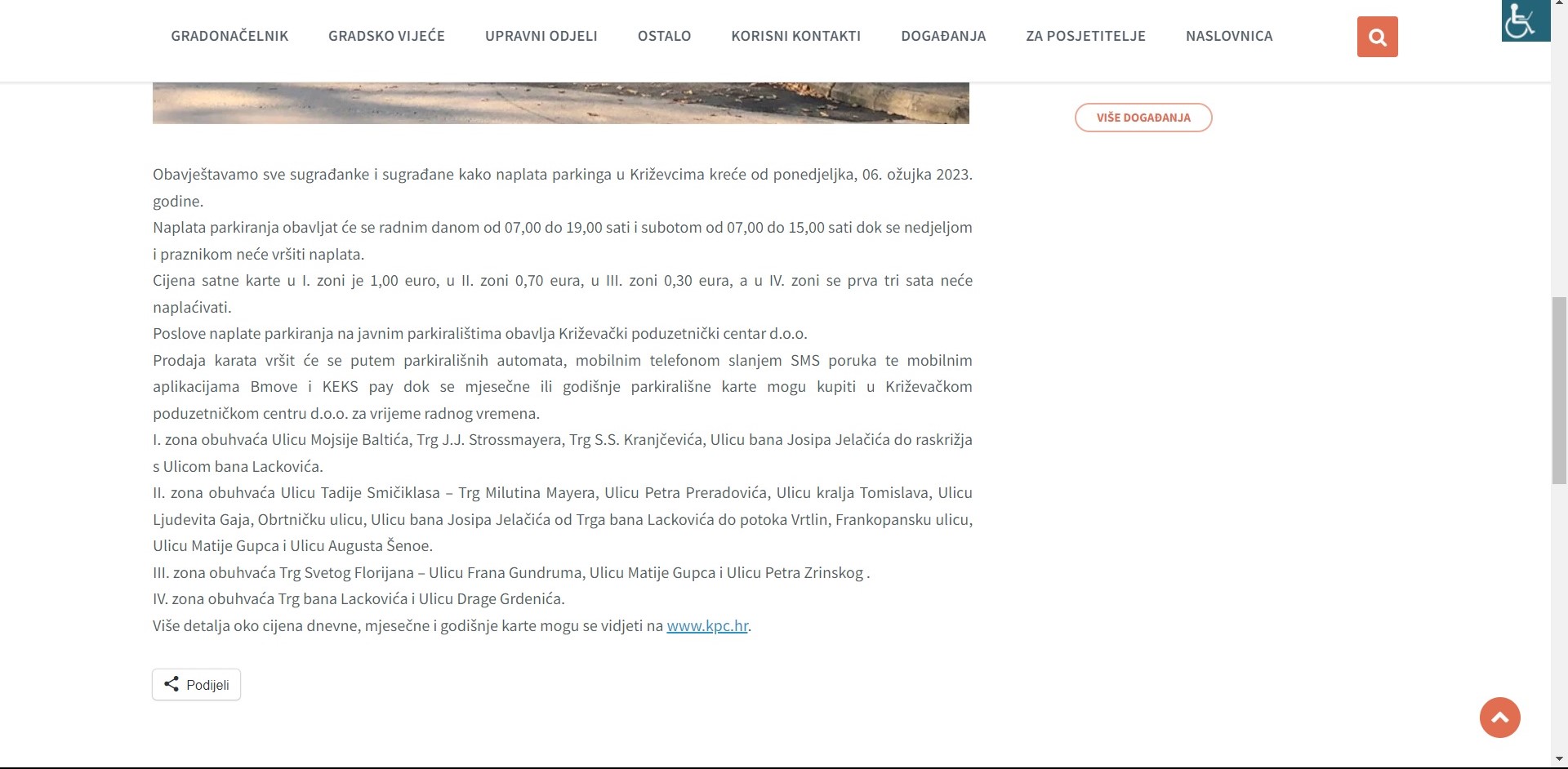 GRADONAČELNIK GRADSKO VIJEĆE UPRAVNI ODJELI OSTALO KORISNI KONTAKTI DOGAĐANJA ZA POSJETITELJE NASLOVNICA

VIŠE DOGAĐANJA

Obavještavamo sve sugrađanke i sugrađane kako naplata parkinga u Križevcima kreće od ponedjeljka, 06. ožujka 2023. godine.
Naplata parkiranja obavljat će se radnim danom od 07,00 do 19,00 sati i subotom od 07,00 do 15,00 sati dok se nedjeljom i praznikom neće vršiti naplata.
Cijena satne karte u I. zoni je 1,00 euro, u II. zoni 0,70 eura, u III. zoni 0,30 eura, a u IV. zoni se prva tri sata neće naplaćivati.
Poslove naplate parkiranja na javnim parkiralištima obavlja Križevački poduzetnički centar d.o.o.
Prodaja karata vršit će se putem parkirališnih automata, mobilnim telefonom slanjem SMS poruka te mobilnim aplikacijama Bmove i KEKS pay dok se mjesečne ili godišnje parkirališne karte mogu kupiti u Križevačkom poduzetničkom centru d.o.o. za vrijeme radnog vremena.
I. zona obuhvaća Ulicu Mojsije Baltića, Trg J.J. Strossmayera, Trg S.S. Kranjčevića, Ulicu bana Josipa Jelačića do raskrižja s Ulicom bana Lackovića.
II. zona obuhvaća Ulicu Tadije Smičiklasa – Trg Milutina Mayera, Ulicu Petra Preradovića, Ulicu kralja Tomislava, Ulicu Ljudevita Gaja, Obrtničku ulicu, Ulicu bana Josipa Jelačića od Trga bana Lackovića do potoka Vrtlin, Frankopansku ulicu, Ulicu Matije Gupca i Ulicu Augusta Šenoe.
III. zona obuhvaća Trg Svetog Florijana – Ulicu Frana Gundruma, Ulicu Matije Gupca i Ulicu Petra Zrinskog .
IV. zona obuhvaća Trg bana Lackovića i Ulicu Drage Grdenića.
Više detalja oko cijena dnevne, mjesečne i godišnje karte mogu se vidjeti na www.kpc.hr.

Podijeli